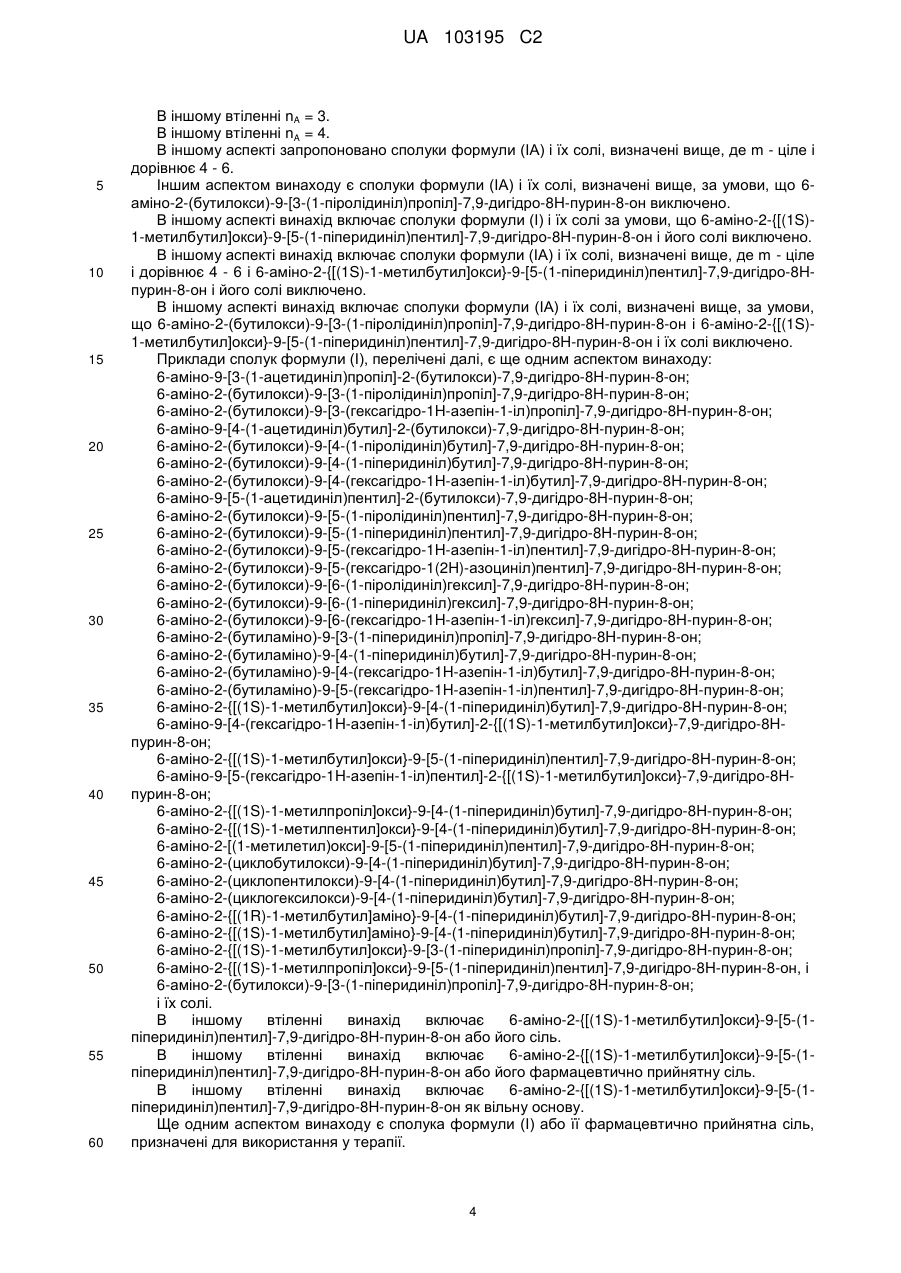 UA 103195 C2

В іншому втіленні $n_A = 3$.
В іншому втіленні $n_A = 4$.
В іншому аспекті запропоновано сполуки формули (IA) і їх солі, визначені вище, де m - ціле і дорівнює 4 - 6.
5 Іншим аспектом винаходу є сполуки формули (IA) і їх солі, визначені вище, за умови, що 6-аміно-2-(бутилокси)-9-[3-(1-піролідиніл)пропіл]-7,9-дигідро-8Н-пурин-8-он виключено.
В іншому аспекті винахід включає сполуки формули (I) і їх солі за умови, що 6-аміно-2-{[(1S)-1-метилбутил]окси}-9-[5-(1-піперидиніл)пентил]-7,9-дигідро-8Н-пурин-8-он і його солі виключено.
В іншому аспекті винахід включає сполуки формули (IA) і їх солі, визначені вище, де m - ціле
10 і дорівнює 4 - 6 і 6-аміно-2-{[(1S)-1-метилбутил]окси}-9-[5-(1-піперидиніл)пентил]-7,9-дигідро-8Н-пурин-8-он і його солі виключено.
В іншому аспекті винахід включає сполуки формули (IA) і їх солі, визначені вище, за умови, що 6-аміно-2-(бутилокси)-9-[3-(1-піролідиніл)пропіл]-7,9-дигідро-8Н-пурин-8-он і 6-аміно-2-{[(1S)-1-метилбутил]окси}-9-[5-(1-піперидиніл)пентил]-7,9-дигідро-8Н-пурин-8-он і їх солі виключено.
15 Приклади сполук формули (I), перелічені далі, є ще одним аспектом винаходу:
6-аміно-9-[3-(1-ацетидиніл)пропіл]-2-(бутилокси)-7,9-дигідро-8Н-пурин-8-он;
6-аміно-2-(бутилокси)-9-[3-(1-піролідиніл)пропіл]-7,9-дигідро-8Н-пурин-8-он;
6-аміно-2-(бутилокси)-9-[3-(гексагідро-1Н-азепін-1-іл)пропіл]-7,9-дигідро-8Н-пурин-8-он;
6-аміно-9-[4-(1-ацетидиніл)бутил]-2-(бутилокси)-7,9-дигідро-8Н-пурин-8-он;
20 6-аміно-2-(бутилокси)-9-[4-(1-піролідиніл)бутил]-7,9-дигідро-8Н-пурин-8-он;
6-аміно-2-(бутилокси)-9-[4-(1-піперидиніл)бутил]-7,9-дигідро-8Н-пурин-8-он;
6-аміно-2-(бутилокси)-9-[4-(гексагідро-1Н-азепін-1-іл)бутил]-7,9-дигідро-8Н-пурин-8-он;
6-аміно-9-[5-(1-ацетидиніл)пентил]-2-(бутилокси)-7,9-дигідро-8Н-пурин-8-он;
6-аміно-2-(бутилокси)-9-[5-(1-піролідиніл)пентил]-7,9-дигідро-8Н-пурин-8-он;
25 6-аміно-2-(бутилокси)-9-[5-(1-піперидиніл)пентил]-7,9-дигідро-8Н-пурин-8-он;
6-аміно-2-(бутилокси)-9-[5-(гексагідро-1Н-азепін-1-іл)пентил]-7,9-дигідро-8Н-пурин-8-он;
6-аміно-2-(бутилокси)-9-[5-(гексагідро-1(2Н)-азоциніл)пентил]-7,9-дигідро-8Н-пурин-8-он;
6-аміно-2-(бутилокси)-9-[6-(1-піролідиніл)гексил]-7,9-дигідро-8Н-пурин-8-он;
6-аміно-2-(бутилокси)-9-[6-(1-піперидиніл)гексил]-7,9-дигідро-8Н-пурин-8-он;
30 6-аміно-2-(бутилокси)-9-[6-(гексагідро-1Н-азепін-1-іл)гексил]-7,9-дигідро-8Н-пурин-8-он;
6-аміно-2-(бутиламіно)-9-[3-(1-піперидиніл)пропіл]-7,9-дигідро-8Н-пурин-8-он;
6-аміно-2-(бутиламіно)-9-[4-(1-піперидиніл)бутил]-7,9-дигідро-8Н-пурин-8-он;
6-аміно-2-(бутиламіно)-9-[4-(гексагідро-1Н-азепін-1-іл)бутил]-7,9-дигідро-8Н-пурин-8-он;
6-аміно-2-(бутиламіно)-9-[5-(гексагідро-1Н-азепін-1-іл)пентил]-7,9-дигідро-8Н-пурин-8-он;
35 6-аміно-2-{[(1S)-1-метилбутил]окси}-9-[4-(1-піперидиніл)бутил]-7,9-дигідро-8Н-пурин-8-он;
6-аміно-9-[4-(гексагідро-1Н-азепін-1-іл)бутил]-2-{[(1S)-1-метилбутил]окси}-7,9-дигідро-8Н-пурин-8-он;
6-аміно-2-{[(1S)-1-метилбутил]окси}-9-[5-(1-піперидиніл)пентил]-7,9-дигідро-8Н-пурин-8-он;
6-аміно-9-[5-(гексагідро-1Н-азепін-1-іл)пентил]-2-{[(1S)-1-метилбутил]окси}-7,9-дигідро-8Н-
40 пурин-8-он;
6-аміно-2-{[(1S)-1-метилпропіл]окси}-9-[4-(1-піперидиніл)бутил]-7,9-дигідро-8Н-пурин-8-он;
6-аміно-2-{[(1S)-1-метилпентил]окси}-9-[4-(1-піперидиніл)бутил]-7,9-дигідро-8Н-пурин-8-он;
6-аміно-2-[(1-метилетил)окси]-9-[5-(1-піперидиніл)пентил]-7,9-дигідро-8Н-пурин-8-он;
6-аміно-2-(циклобутилокси)-9-[4-(1-піперидиніл)бутил]-7,9-дигідро-8Н-пурин-8-он;
45 6-аміно-2-(циклопентилокси)-9-[4-(1-піперидиніл)бутил]-7,9-дигідро-8Н-пурин-8-он;
6-аміно-2-(циклогексилокси)-9-[4-(1-піперидиніл)бутил]-7,9-дигідро-8Н-пурин-8-он;
6-аміно-2-{[(1R)-1-метилбутил]аміно}-9-[4-(1-піперидиніл)бутил]-7,9-дигідро-8Н-пурин-8-он;
6-аміно-2-{[(1S)-1-метилбутил]аміно}-9-[4-(1-піперидиніл)бутил]-7,9-дигідро-8Н-пурин-8-он;
6-аміно-2-{[(1S)-1-метилбутил]окси}-9-[3-(1-піперидиніл)пропіл]-7,9-дигідро-8Н-пурин-8-он;
50 6-аміно-2-{[(1S)-1-метилпропіл]окси}-9-[5-(1-піперидиніл)пентил]-7,9-дигідро-8Н-пурин-8-он, і
6-аміно-2-(бутилокси)-9-[3-(1-піперидиніл)пропіл]-7,9-дигідро-8Н-пурин-8-он;
і їх солі.
В іншому втіленні винахід включає 6-аміно-2-{[(1S)-1-метилбутил]окси}-9-[5-(1-піперидиніл)пентил]-7,9-дигідро-8Н-пурин-8-он або його сіль.
55 В іншому втіленні винахід включає 6-аміно-2-{[(1S)-1-метилбутил]окси}-9-[5-(1-піперидиніл)пентил]-7,9-дигідро-8Н-пурин-8-он або його фармацевтично прийнятну сіль.
В іншому втіленні винахід включає 6-аміно-2-{[(1S)-1-метилбутил]окси}-9-[5-(1-піперидиніл)пентил]-7,9-дигідро-8Н-пурин-8-он як вільну основу.
Ще одним аспектом винаходу є сполука формули (I) або її фармацевтично прийнятна сіль,
60 призначені для використання у терапії.

4